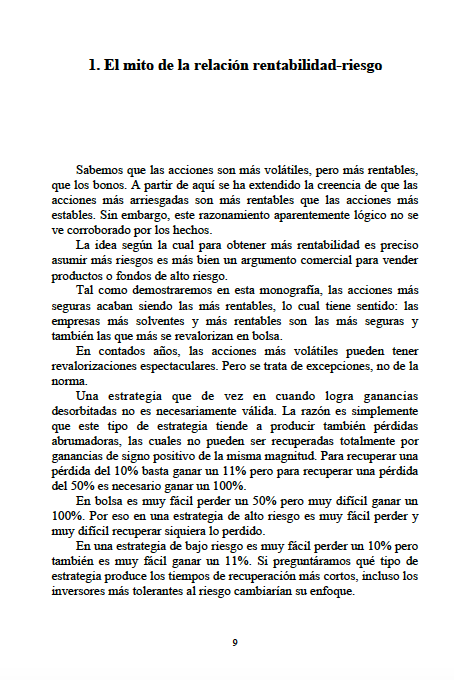 1. El mito de la relación rentabilidad-riesgo

Sabemos que las acciones son más volátiles, pero más rentables, que los bonos. A partir de aquí se ha extendido la creencia de que las acciones más arriesgadas son más rentables que las acciones más estables. Sin embargo, este razonamiento aparentemente lógico no se ve corroborado por los hechos.

La idea según la cual para obtener más rentabilidad es preciso asumir más riesgos es más bien un argumento comercial para vender productos o fondos de alto riesgo.

Tal como demostraremos en esta monografía, las acciones más seguras acaban siendo las más rentables, lo cual tiene sentido: las empresas más solventes y más rentables son las más seguras y también las que más se revalorizan en bolsa.

En contados años, las acciones más volátiles pueden tener revalorizaciones espectaculares. Pero se trata de excepciones, no de la norma.

Una estrategia que de vez en cuando logra ganancias desorbitadas no es necesariamente válida. La razón es simplemente que este tipo de estrategia tiende a producir también pérdidas abrumadoras, las cuales no pueden ser recuperadas totalmente por ganancias de signo positivo de la misma magnitud. Para recuperar una pérdida del 10% basta ganar un 11% pero para recuperar una pérdida del 50% es necesario ganar un 100%.

En bolsa es muy fácil perder un 50% pero muy difícil ganar un 100%. Por eso en una estrategia de alto riesgo es muy fácil perder y muy difícil recuperar siquiera lo perdido.

En una estrategia de bajo riesgo es muy fácil perder un 10% pero también es muy fácil ganar un 11%. Si preguntáramos qué tipo de estrategia produce los tiempos de recuperación más cortos, incluso los inversores más tolerantes al riesgo cambiarían su enfoque.

9